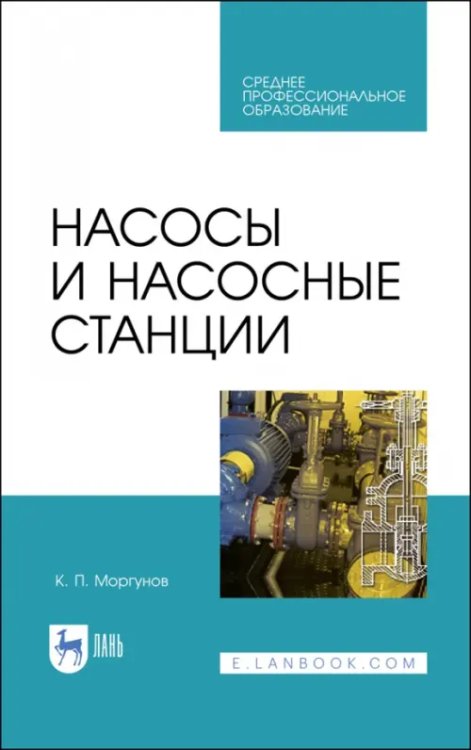 СРЕДНЕЕ ПРОФЕССИОНАЛЬНОЕ ОБРАЗОВАНИЕ

НАСОСЫ И НАСОСНЫЕ СТАНЦИИ

К. П. Моргунов

ЛАНЬ

E.LANBOOK.COM